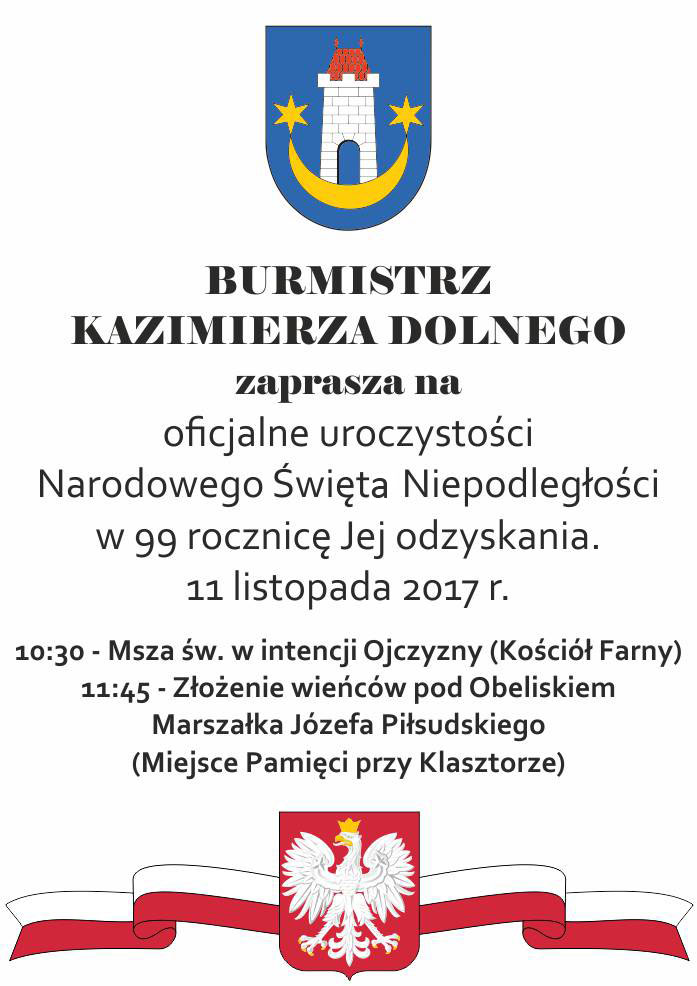 BURMISTRZ
KAZIMIERZA DOLNEGO
zaprasza na
oficjalne uroczystości
Narodowego Święta Niepodległości
w 99 rocznicę Jej odzyskania.
11 listopada 2017 r.

10:30 - Msza św. w intencji Ojczyzny (Kościół Farny)
11:45 - Złożenie wieńców pod Obeliskiem
Marszałka Józefa Piłsudskiego
(Miejsce Pamięci przy Klasztorze)